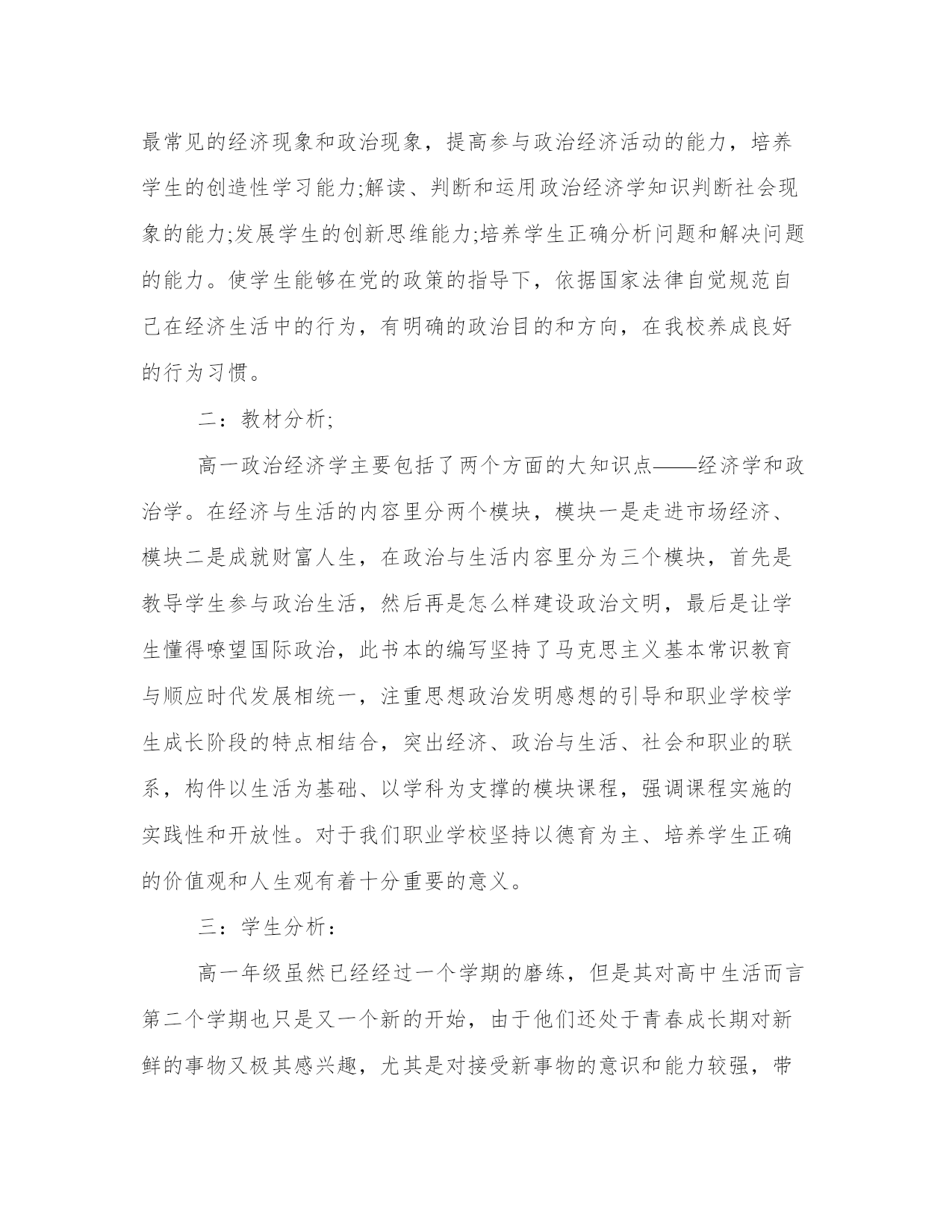 最常见的经济现象和政治现象，提高参与政治经济活动的能力，培养学生的创造性学习能力;解读、判断和运用政治经济学知识判断社会现象的能力;发展学生的创新思维能力;培养学生正确分析问题和解决问题的能力。使学生能够在党的政策的指导下，依据国家法律自觉规范自己在经济生活中的行为，有明确的政治目的和方向，在我校养成良好的行为习惯。

二：教材分析;

高一政治经济学主要包括了两个方面的大知识点——经济学和政治学。在经济与生活的内容里分两个模块，模块一是走进市场经济、模块二是成就财富人生，在政治与生活内容里分为三个模块，首先是教导学生参与政治生活，然后再是怎么样建设政治文明，最后是让学生懂得嘹望国际政治，此书本的编写坚持了马克思主义基本常识教育与顺应时代发展相统一，注重思想政治发明感想的引导和职业学校学生成长阶段的特点相结合，突出经济、政治与生活、社会和职业的联系，构件以生活为基础、以学科为支撑的模块课程，强调课程实施的实践性和开放性。对于我们职业学校坚持以德育为主、培养学生正确的价值观和人生观有着十分重要的意义。

三：学生分析：

高一年级虽然已经经过一个学期的磨练，但是其对高中生活而言第二个学期也只是又一个新的开始，由于他们还处于青春成长期对新鲜的事物又极其感兴趣，尤其是对接受新事物的意识和能力较强，带